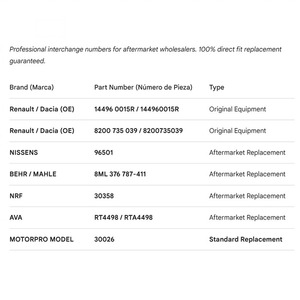 Professional interchange numbers for aftermarket wholesalers. 100% direct fit replacement guaranteed.

| Brand (Marca) | Part Number (Número de Pieza) | Type |
|---|---|---|
| Renault / Dacia (OE) | 14496 0015R / 144960015R | Original Equipment |
| Renault / Dacia (OE) | 8200 735 039 / 8200735039 | Original Equipment |
| NISSENS | 96501 | Aftermarket Replacement |
| BEHR / MAHLE | 8ML 376 787-411 | Aftermarket Replacement |
| NRF | 30358 | Aftermarket Replacement |
| AVA | RT4498 / RTA4498 | Aftermarket Replacement |
| MOTORPRO MODEL | 30026 | Standard Replacement |